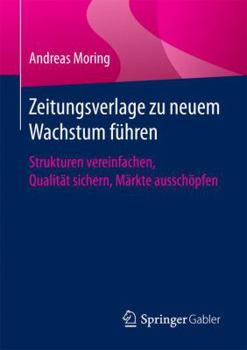 Andreas Moring

Zeitungsverlage zu neuem Wachstum führen

Strukturen vereinfachen, Qualität sichern, Märkte ausschöpfen

Springer Gabler